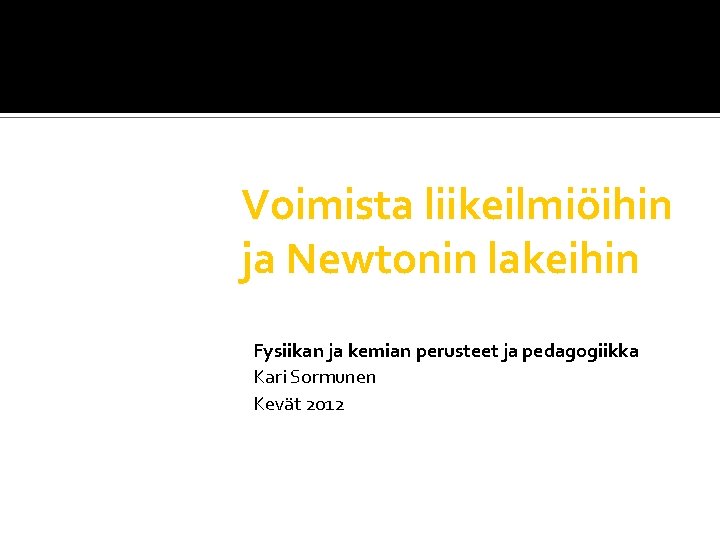 Voimista liikeilmiöihin ja Newtonin lakeihin

Fysiikan ja kemian perusteet ja pedagogiikka
Kari Sormunen
Kevät 2012